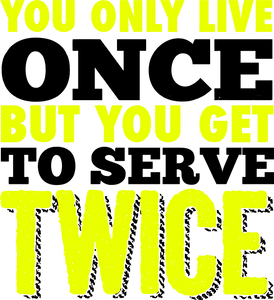 YOU ONLY LIVE
ONCE
BUT YOU GET
TO SERVE
TWICE